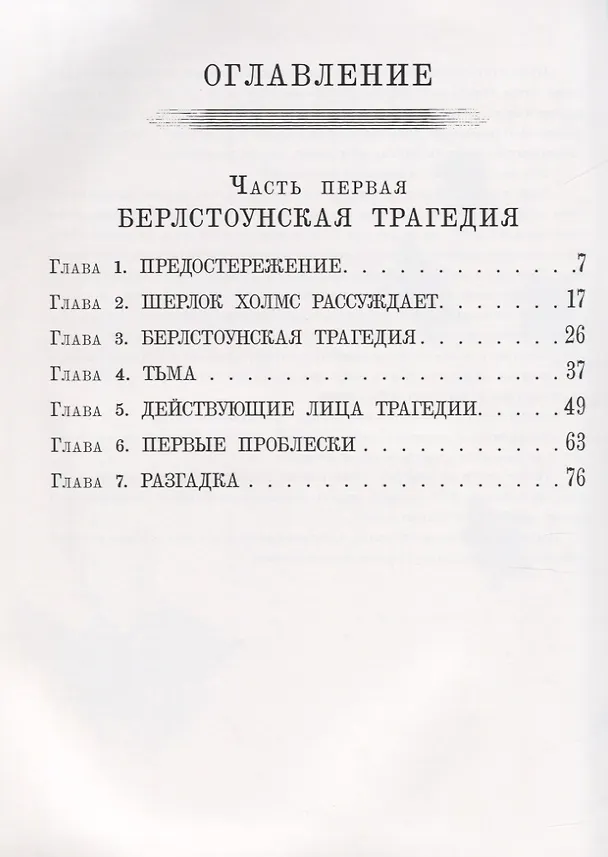 ОГЛАВЛЕНИЕ

Часть первая
БЕРЛСТОУНСКАЯ ТРАГЕДИЯ

Глава 1. ПРЕДОСТЕРЕЖЕНИЕ 7
Глава 2. ШЕРЛОК ХОЛМС РАССУЖДАЕТ 17
Глава 3. БЕРЛСТОУНСКАЯ ТРАГЕДИЯ 26
Глава 4. ТЬМА 37
Глава 5. ДЕЙСТВУЮЩИЕ ЛИЦА ТРАГЕДИИ 49
Глава 6. ПЕРВЫЕ ПРОБЛЕСКИ 63
Глава 7. РАЗГАДКА 76